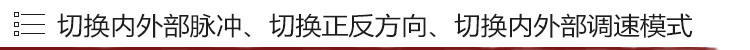 切换内外部脉冲、切换正反方向、切换内外部调速模式